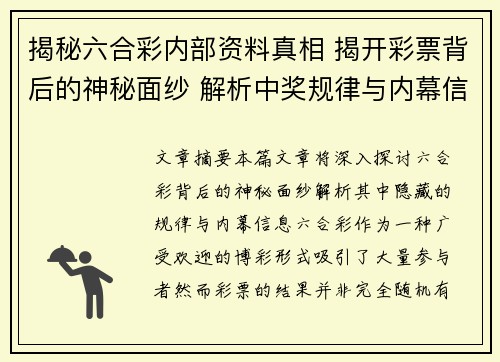 揭秘六合彩内部资料真相 揭开彩票背后的神秘面纱 解析中奖规律与内幕信

文章摘要本篇文章将深入探讨六合彩背后的神秘面纱解析其中隐藏的规律与内幕信息六合彩作为一种广受欢迎的博彩形式吸引了大量参与者然而彩票的结果并非完全随机有